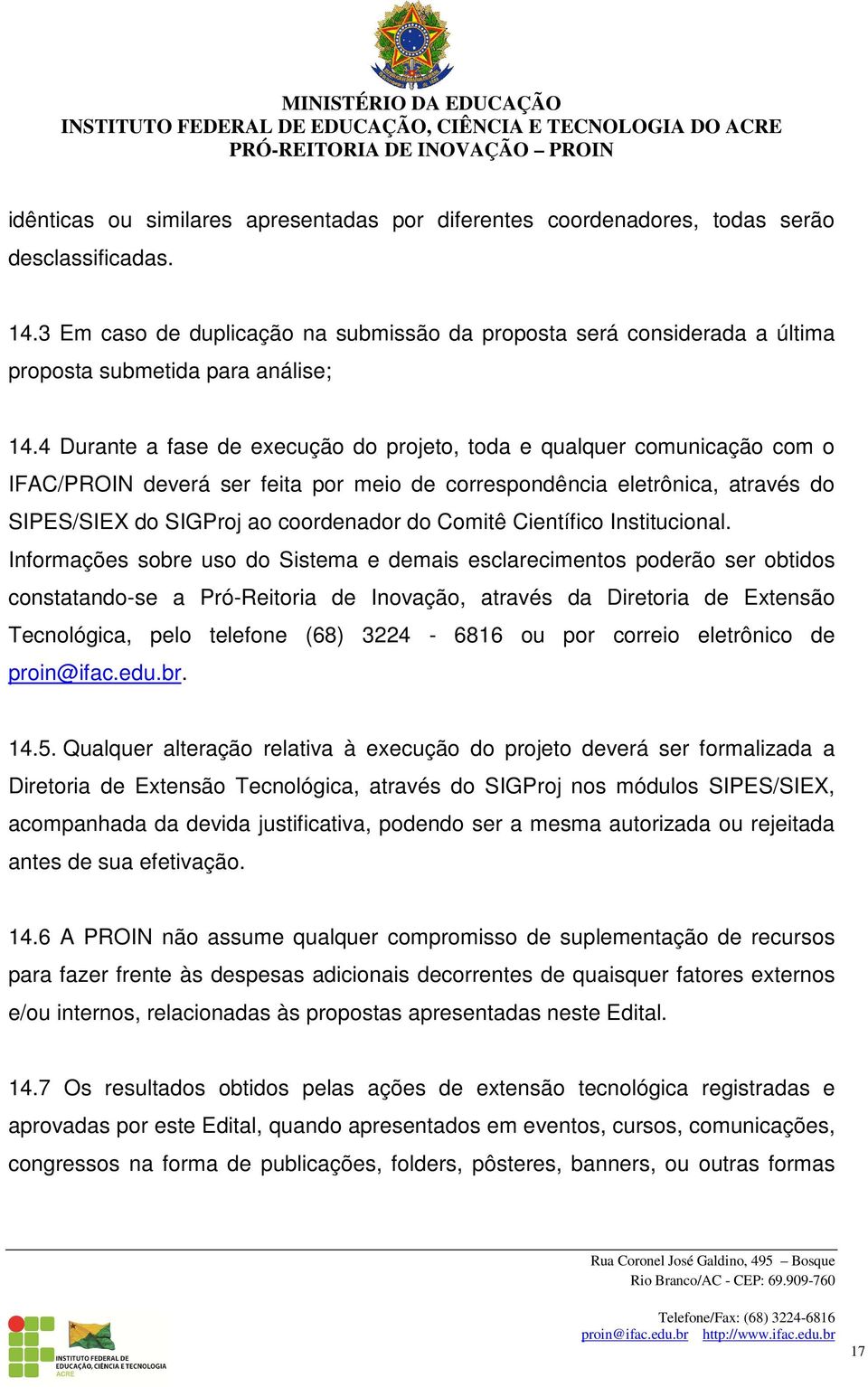 MINISTÉRIO DA EDUCAÇÃO
INSTITUTO FEDERAL DE EDUCAÇÃO, CIÊNCIA E TECNOLOGIA DO ACRE
PRÓ-REITORIA DE INOVAÇÃO – PROIN

idênticas ou similares apresentadas por diferentes coordenadores, todas serão desclassificadas.

14.3 Em caso de duplicação na submissão da proposta será considerada a última proposta submetida para análise;

14.4 Durante a fase de execução do projeto, toda e qualquer comunicação com o IFAC/PROIN deverá ser feita por meio de correspondência eletrônica, através do SIPES/SIEX do SIGProj ao coordenador do Comitê Científico Institucional. Informações sobre uso do Sistema e demais esclarecimentos poderão ser obtidos constatando-se a Pró-Reitoria de Inovação, através da Diretoria de Extensão Tecnológica, pelo telefone (68) 3224 - 6816 ou por correio eletrônico de proin@ifac.edu.br.

14.5. Qualquer alteração relativa à execução do projeto deverá ser formalizada a Diretoria de Extensão Tecnológica, através do SIGProj nos módulos SIPES/SIEX, acompanhada da devida justificativa, podendo ser a mesma autorizada ou rejeitada antes de sua efetivação.

14.6 A PROIN não assume qualquer compromisso de suplementação de recursos para fazer frente às despesas adicionais decorrentes de quaisquer fatores externos e/ou internos, relacionadas às propostas apresentadas neste Edital.

14.7 Os resultados obtidos pelas ações de extensão tecnológica registradas e aprovadas por este Edital, quando apresentados em eventos, cursos, comunicações, congressos na forma de publicações, folders, pôsteres, banners, ou outras formas

Rua Coronel José Galdino, 495 – Bosque
Rio Branco/AC - CEP: 69.909-760
Telefone/Fax: (68) 3224-6816
proin@ifac.edu.br http://www.ifac.edu.br

INSTITUTO FEDERAL DE EDUCAÇÃO, CIÊNCIA E TECNOLOGIA
ACRE

17